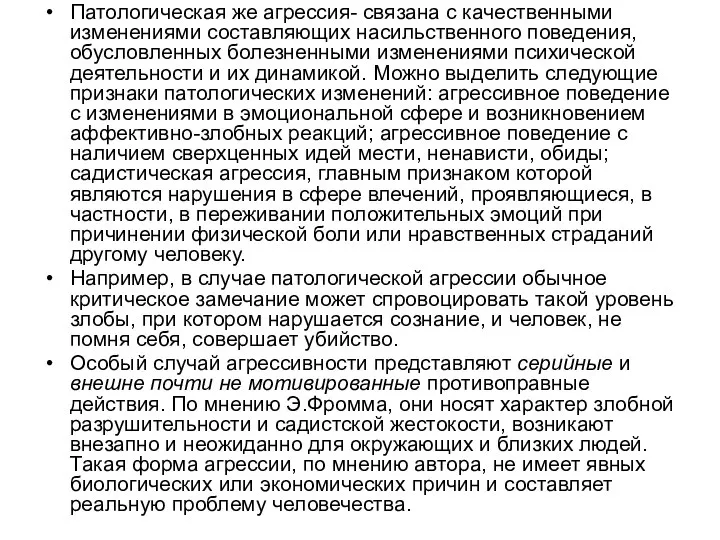 • Патологическая же агрессия- связана с качественными изменениями составляющих насильственного поведения, обусловленных болезненными изменениями психической деятельности и их динамикой. Можно выделить следующие признаки патологических изменений: агрессивное поведение с изменениями в эмоциональной сфере и возникновением аффективно-злобных реакций; агрессивное поведение с наличием сверхценных идей мести, ненависти, обиды; садистическая агрессия, главным признаком которой являются нарушения в сфере влечений, проявляющиеся, в частности, в переживании положительных эмоций при причинении физической боли или нравственных страданий другому человеку.

• Например, в случае патологической агрессии обычное критическое замечание может спровоцировать такой уровень злобы, при котором нарушается сознание, и человек, не помня себя, совершает убийство.

• Особый случай агрессивности представляют серийные и внешне почти не мотивированные противоправные действия. По мнению Э.Фромма, они носят характер злобной разрушительности и садистской жестокости, возникают внезапно и неожиданно для окружающих и близких людей. Такая форма агрессии, по мнению автора, не имеет явных биологических или экономических причин и составляет реальную проблему человечества.